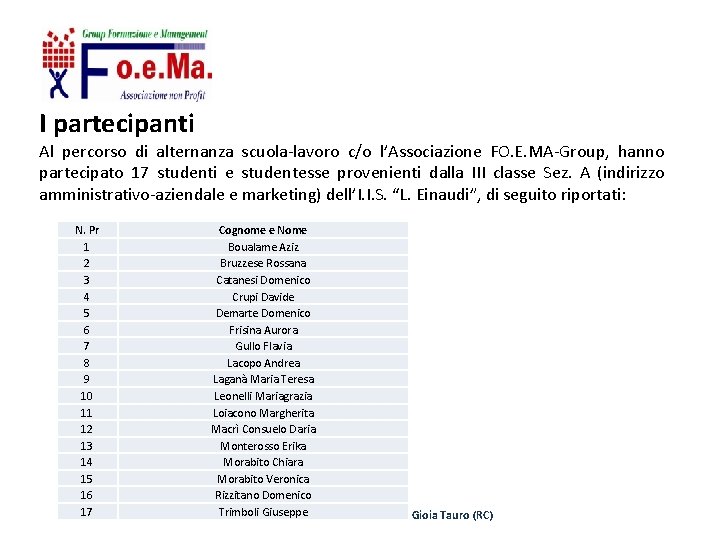 Group Formazione e Management
Fo.e.Ma.
Associazione non Profit

I partecipanti

Al percorso di alternanza scuola-lavoro c/o l'Associazione FO.E.MA-Group, hanno partecipato 17 studenti e studentesse provenienti dalla III classe Sez. A (indirizzo amministrativo-aziendale e marketing) dell'I.I.S. "L. Einaudi", di seguito riportati:

| N. Pr | Cognome e Nome |
|---|---|
| 1 | Boualame Aziz |
| 2 | Bruzzese Rossana |
| 3 | Catanesi Domenico |
| 4 | Crupi Davide |
| 5 | Demarte Domenico |
| 6 | Frisina Aurora |
| 7 | Gullo Flavia |
| 8 | Lacopo Andrea |
| 9 | Laganà Maria Teresa |
| 10 | Leonelli Mariagrazia |
| 11 | Loiacono Margherita |
| 12 | Macrì Consuelo Daria |
| 13 | Monterosso Erika |
| 14 | Morabito Chiara |
| 15 | Morabito Veronica |
| 16 | Rizzitano Domenico |
| 17 | Trimboli Giuseppe |

Gioia Tauro (RC)